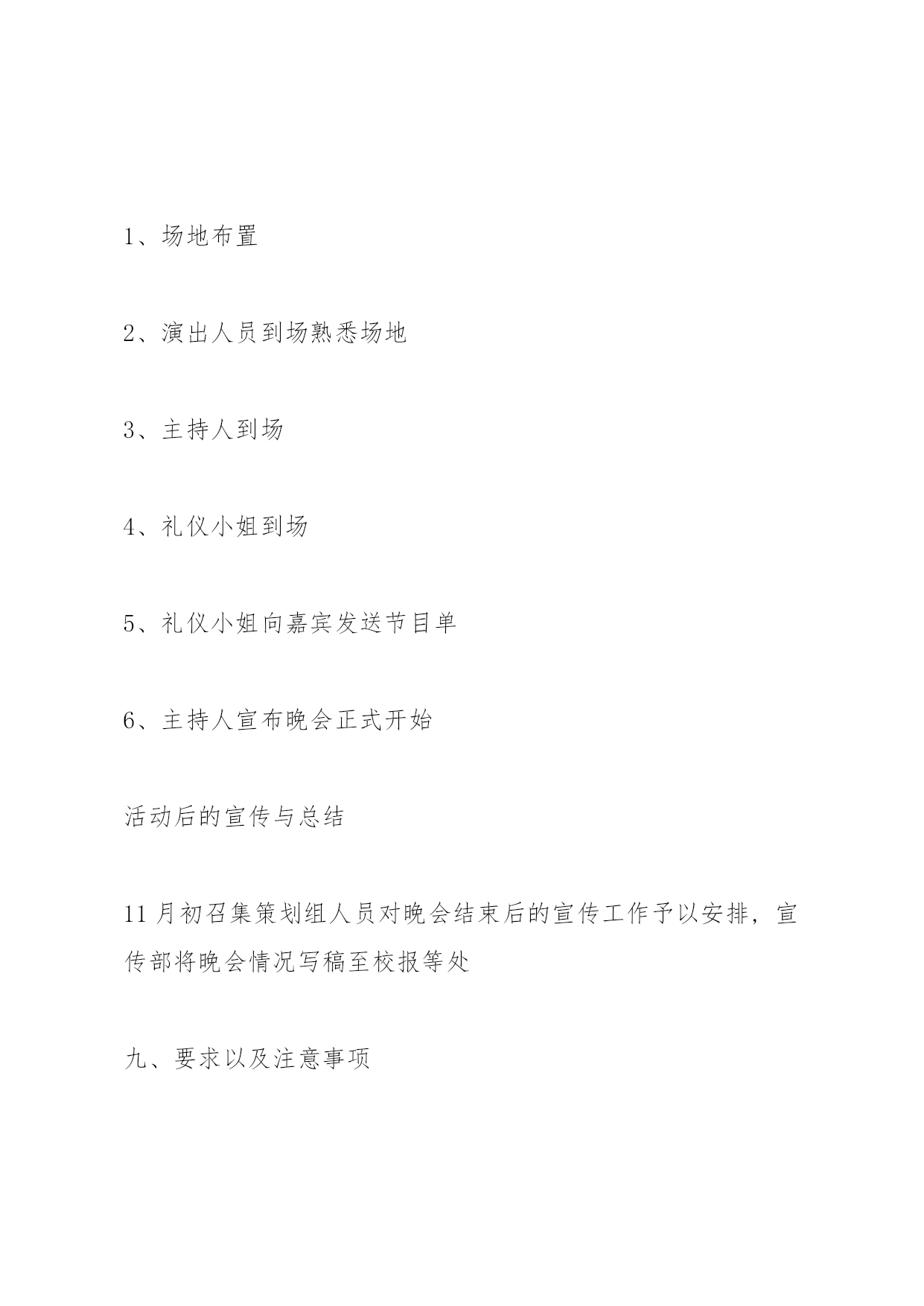 1、场地布置

2、演出人员到场熟悉场地

3、主持人到场

4、礼仪小姐到场

5、礼仪小姐向嘉宾发送节目单

6、主持人宣布晚会正式开始

活动后的宣传与总结

11月初召集策划组人员对晚会结束后的宣传工作予以安排，宣传部将晚会情况写稿至校报等处

九、要求以及注意事项